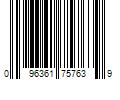 0 96361 75763 9